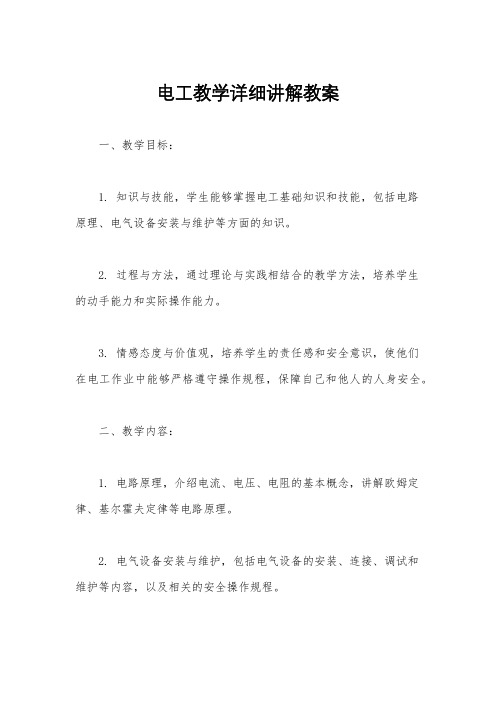 电工教学详细讲解教案

一、教学目标：

1. 知识与技能，学生能够掌握电工基础知识和技能，包括电路原理、电气设备安装与维护等方面的知识。

2. 过程与方法，通过理论与实践相结合的教学方法，培养学生的动手能力和实际操作能力。

3. 情感态度与价值观，培养学生的责任感和安全意识，使他们在电工作业中能够严格遵守操作规程，保障自己和他人的人身安全。

二、教学内容：

1. 电路原理，介绍电流、电压、电阻的基本概念，讲解欧姆定律、基尔霍夫定律等电路原理。

2. 电气设备安装与维护，包括电气设备的安装、连接、调试和维护等内容，以及相关的安全操作规程。